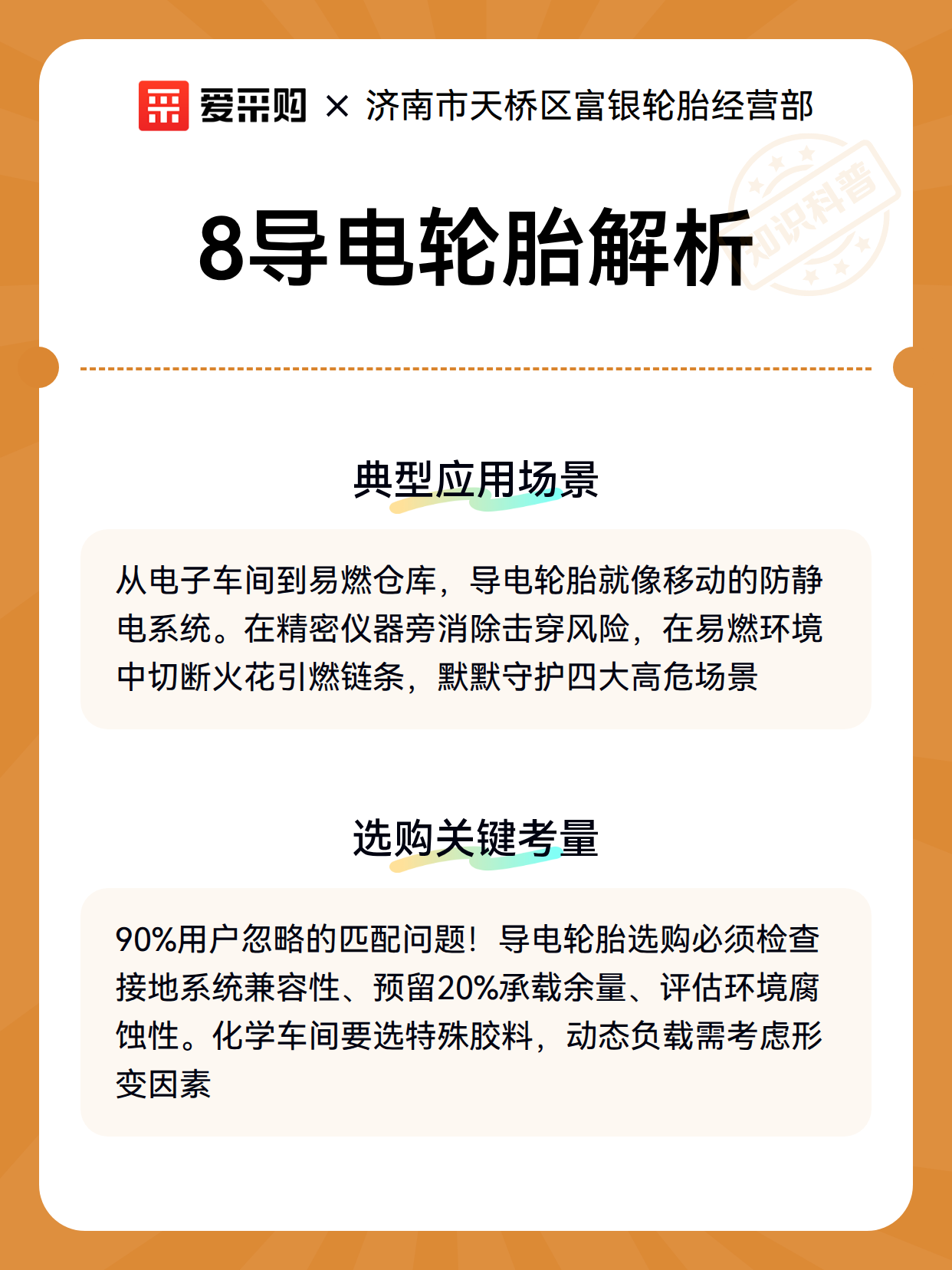 爱采购 × 济南市天桥区富银轮胎经营部

8导电轮胎解析

典型应用场景

从电子车间到易燃仓库，导电轮胎就像移动的防静电系统。在精密仪器旁消除击穿风险，在易燃环境中切断火花引燃链条，默默守护四大高危场景

选购关键考量

90%用户忽略的匹配问题！导电轮胎选购必须检查接地系统兼容性、预留20%承载余量、评估环境腐蚀性。化学车间要选特殊胶料，动态负载需考虑形变因素

知识科普